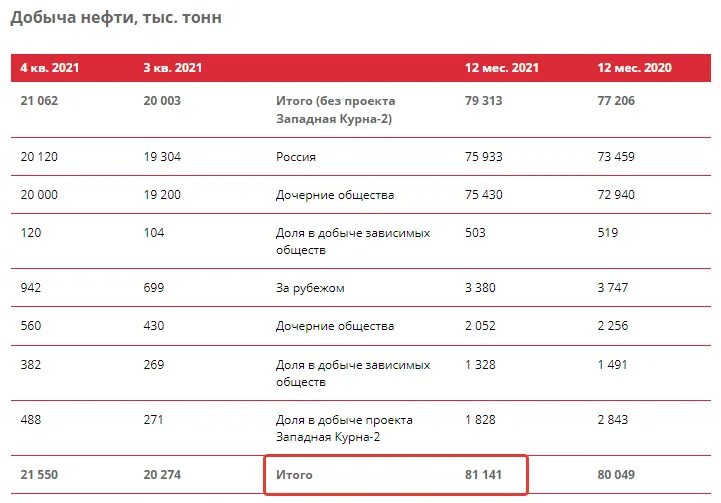 Добыча нефти, тыс. тонн

| 4 кв. 2021 | 3 кв. 2021 | | 12 мес. 2021 | 12 мес. 2020 |
|---|---|---|---|---|
| 21 062 | 20 003 | Итого (без проекта Западная Курна-2) | 79 313 | 77 206 |
| 20 120 | 19 304 | Россия | 75 933 | 73 459 |
| 20 000 | 19 200 | Дочерние общества | 75 430 | 72 940 |
| 120 | 104 | Доля в добыче зависимых обществ | 503 | 519 |
| 942 | 699 | За рубежом | 3 380 | 3 747 |
| 560 | 430 | Дочерние общества | 2 052 | 2 256 |
| 382 | 269 | Доля в добыче зависимых обществ | 1 328 | 1 491 |
| 488 | 271 | Доля в добыче проекта Западная Курна-2 | 1 828 | 2 843 |
| 21 550 | 20 274 | Итого | 81 141 | 80 049 |